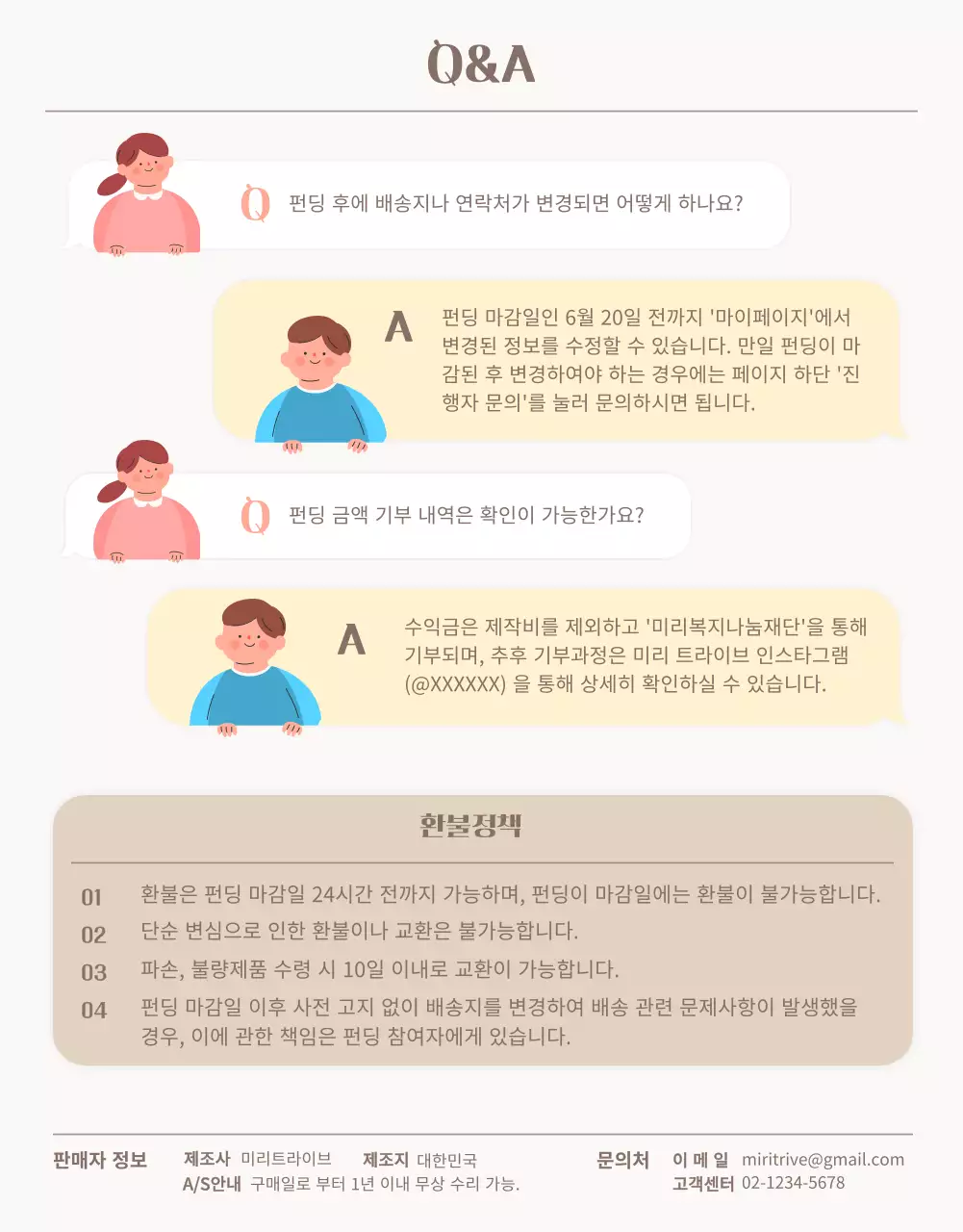 Q&A

Q 펀딩 후에 배송지나 연락처가 변경되면 어떻게 하나요?

A 펀딩 마감일인 6월 20일 전까지 '마이페이지'에서 변경된 정보를 수정할 수 있습니다. 만일 펀딩이 마감된 후 변경하여야 하는 경우에는 페이지 하단 '진행자 문의'를 눌러 문의하시면 됩니다.

Q 펀딩 금액 기부 내역은 확인이 가능한가요?

A 수익금은 제작비를 제외하고 '미리복지나눔재단'을 통해 기부되며, 추후 기부과정은 미리 트라이브 인스타그램 (@XXXXXX) 을 통해 상세히 확인하실 수 있습니다.

환불정책

01 환불은 펀딩 마감일 24시간 전까지 가능하며, 펀딩이 마감일에는 환불이 불가능합니다.
02 단순 변심으로 인한 환불이나 교환은 불가능합니다.
03 파손, 불량제품 수령 시 10일 이내로 교환이 가능합니다.
04 펀딩 마감일 이후 사전 고지 없이 배송지를 변경하여 배송 관련 문제사항이 발생했을 경우, 이에 관한 책임은 펀딩 참여자에게 있습니다.

판매자 정보 제조사 미리트라이브 제조지 대한민국
A/S안내 구매일로 부터 1년 이내 무상 수리 가능.
문의처 이 메 일 miritrive@gmail.com
고객센터 02-1234-5678